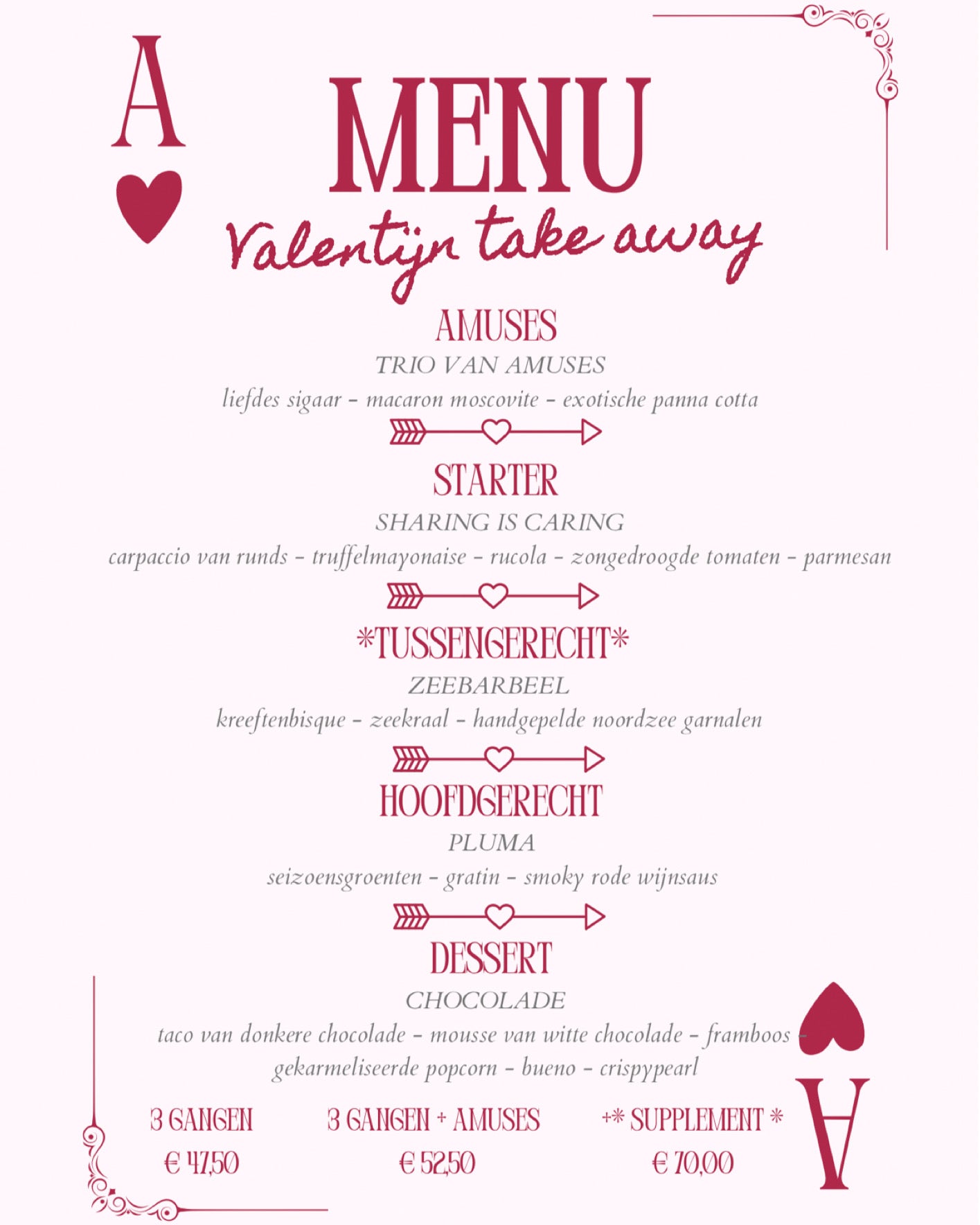 A

MENU

Valentijn take away

AMUSES

TRIO VAN AMUSES

liefdes sigaar - macaron moscovite - exotische panna cotta

STARTER

SHARING IS CARING

carpaccio van runds - truffelmayonaise - rucola - zongedroogde tomaten - parmesan

*TUSSENGERECHT*

ZEEBARBEEL

kreeftenbisque - zeekraal - handgepelde noordzee garnalen

HOOFDGERECHT

PLUMA

seizoensgroenten - gratin - smoky rode wijnsaus

DESSERT

CHOCOLADE

taco van donkere chocolade - mousse van witte chocolade - framboos - gekarmeliseerde popcorn - bueno - crispypearl

3 GANGEN
€ 47,50

3 GANGEN + AMUSES
€ 52,50

+* SUPPLEMENT *
€ 70,00

A